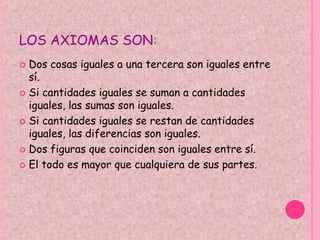 LOS AXIOMAS SON:

- Dos cosas iguales a una tercera son iguales entre sí.
- Si cantidades iguales se suman a cantidades iguales, las sumas son iguales.
- Si cantidades iguales se restan de cantidades iguales, las diferencias son iguales.
- Dos figuras que coinciden son iguales entre sí.
- El todo es mayor que cualquiera de sus partes.